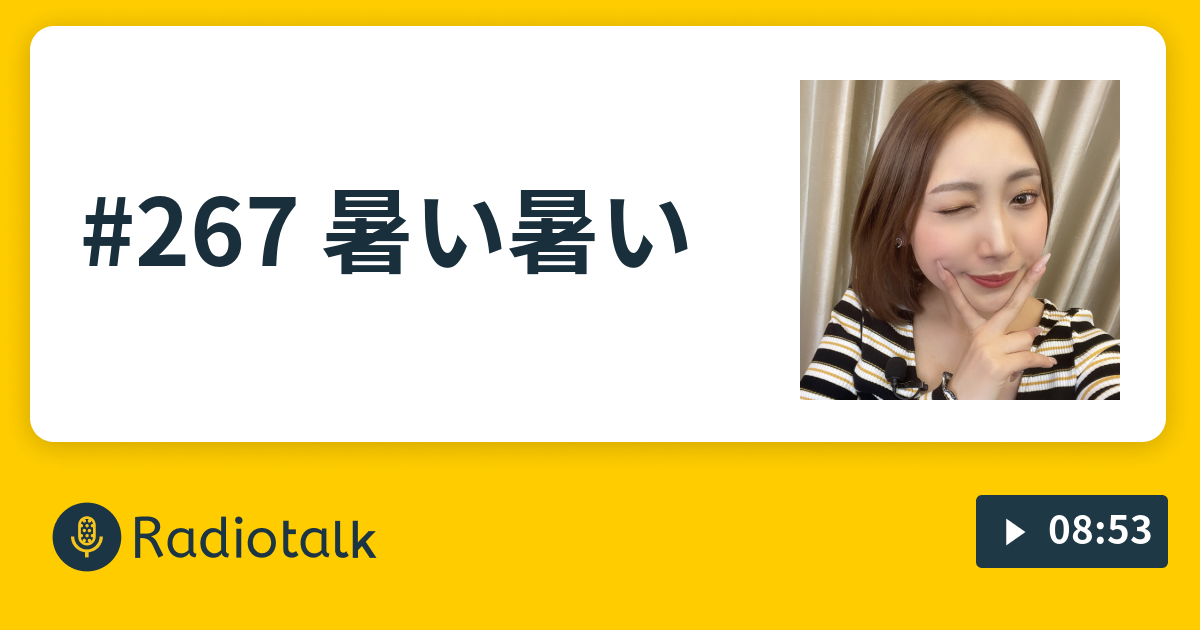 #267 暑い暑い

Radiotalk

08:53